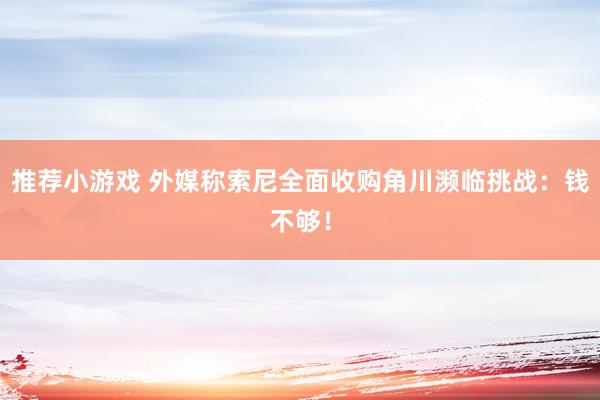 推荐小游戏 外媒称索尼全面收购角川濒临挑战：钱不够！